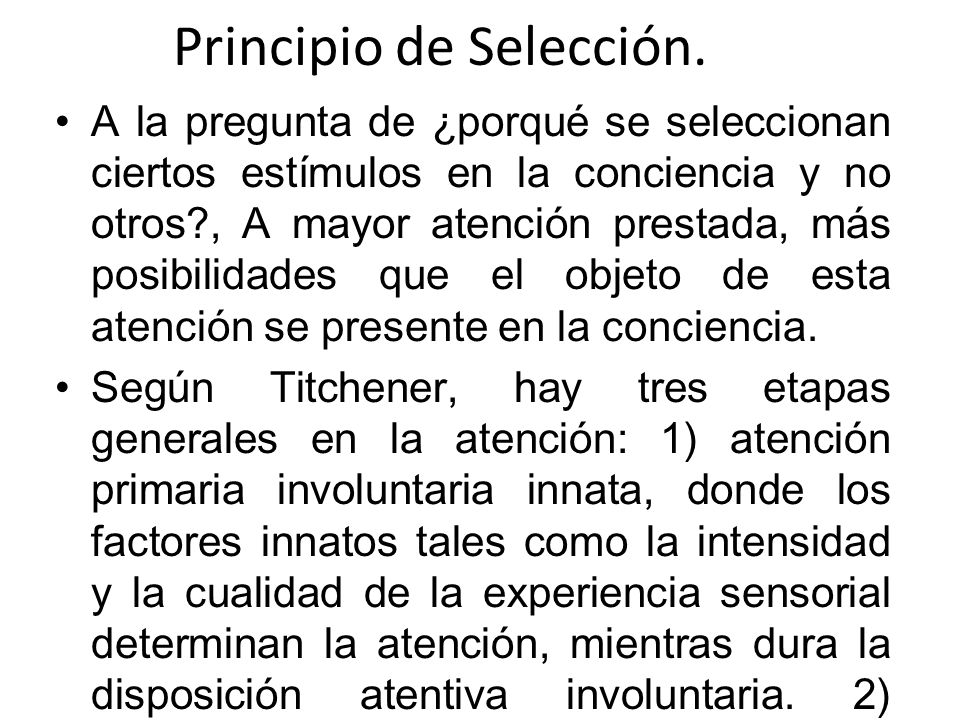 Principio de Selección.

• A la pregunta de ¿porqué se seleccionan ciertos estímulos en la conciencia y no otros?, A mayor atención prestada, más posibilidades que el objeto de esta atención se presente en la conciencia.

• Según Titchener, hay tres etapas generales en la atención: 1) atención primaria involuntaria innata, donde los factores innatos tales como la intensidad y la cualidad de la experiencia sensorial determinan la atención, mientras dura la disposición atentiva involuntaria. 2)